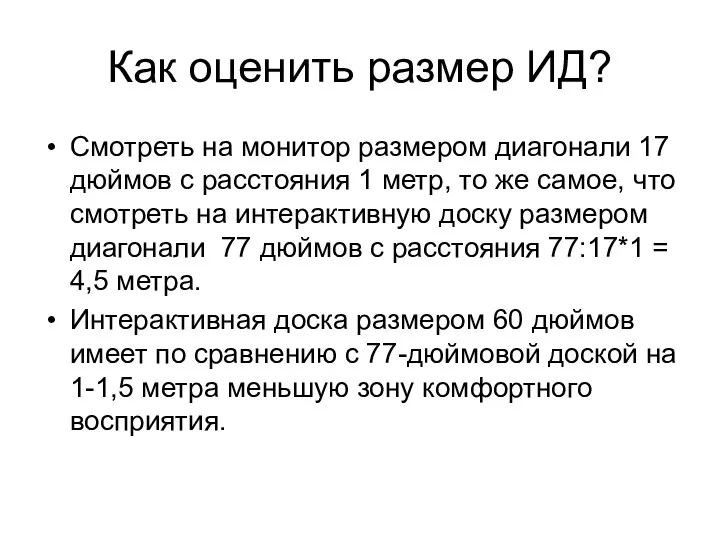 Как оценить размер ИД?

• Смотреть на монитор размером диагонали 17 дюймов с расстояния 1 метр, то же самое, что смотреть на интерактивную доску размером диагонали 77 дюймов с расстояния 77:17*1 = 4,5 метра.
• Интерактивная доска размером 60 дюймов имеет по сравнению с 77-дюймовой доской на 1-1,5 метра меньшую зону комфортного восприятия.